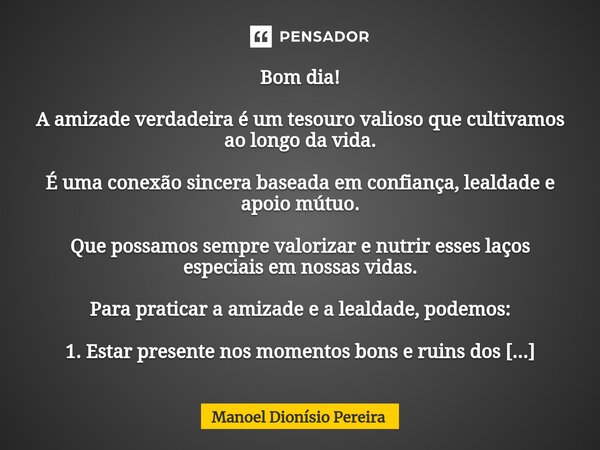 PENSADOR

Bom dia!

A amizade verdadeira é um tesouro valioso que cultivamos ao longo da vida.

É uma conexão sincera baseada em confiança, lealdade e apoio mútuo.

Que possamos sempre valorizar e nutrir esses laços especiais em nossas vidas.

Para praticar a amizade e a lealdade, podemos:

1. Estar presente nos momentos bons e ruins dos [...]

Manoel Dionísio Pereira